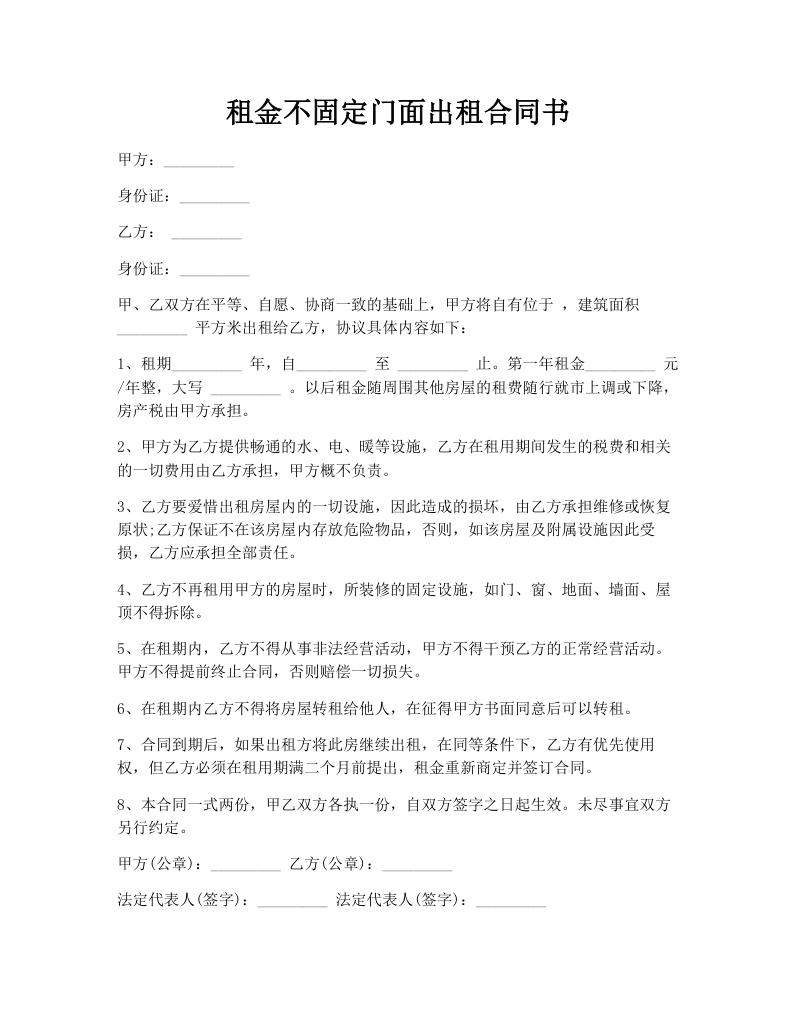 租金不固定门面出租合同书

甲方：_________

身份证：_________

乙方： _________

身份证：_________

甲、乙双方在平等、自愿、协商一致的基础上，甲方将自有位于 ，建筑面积 _________ 平方米出租给乙方，协议具体内容如下：

1、租期_________ 年，自_________ 至 _________ 止。第一年租金_________ 元/年整，大写 _________ 。以后租金随周围其他房屋的租费随行就市上调或下降，房产税由甲方承担。

2、甲方为乙方提供畅通的水、电、暖等设施，乙方在租用期间发生的税费和相关的一切费用由乙方承担，甲方概不负责。

3、乙方要爱惜出租房屋内的一切设施，因此造成的损坏，由乙方承担维修或恢复原状;乙方保证不在该房屋内存放危险物品，否则，如该房屋及附属设施因此受损，乙方应承担全部责任。

4、乙方不再租用甲方的房屋时，所装修的固定设施，如门、窗、地面、墙面、屋顶不得拆除。

5、在租期内，乙方不得从事非法经营活动，甲方不得干预乙方的正常经营活动。甲方不得提前终止合同，否则赔偿一切损失。

6、在租期内乙方不得将房屋转租给他人，在征得甲方书面同意后可以转租。

7、合同到期后，如果出租方将此房继续出租，在同等条件下，乙方有优先使用权，但乙方必须在租用期满二个月前提出，租金重新商定并签订合同。

8、本合同一式两份，甲乙双方各执一份，自双方签字之日起生效。未尽事宜双方另行约定。

甲方(公章)：_________ 乙方(公章)：_________

法定代表人(签字)：_________ 法定代表人(签字)：_________